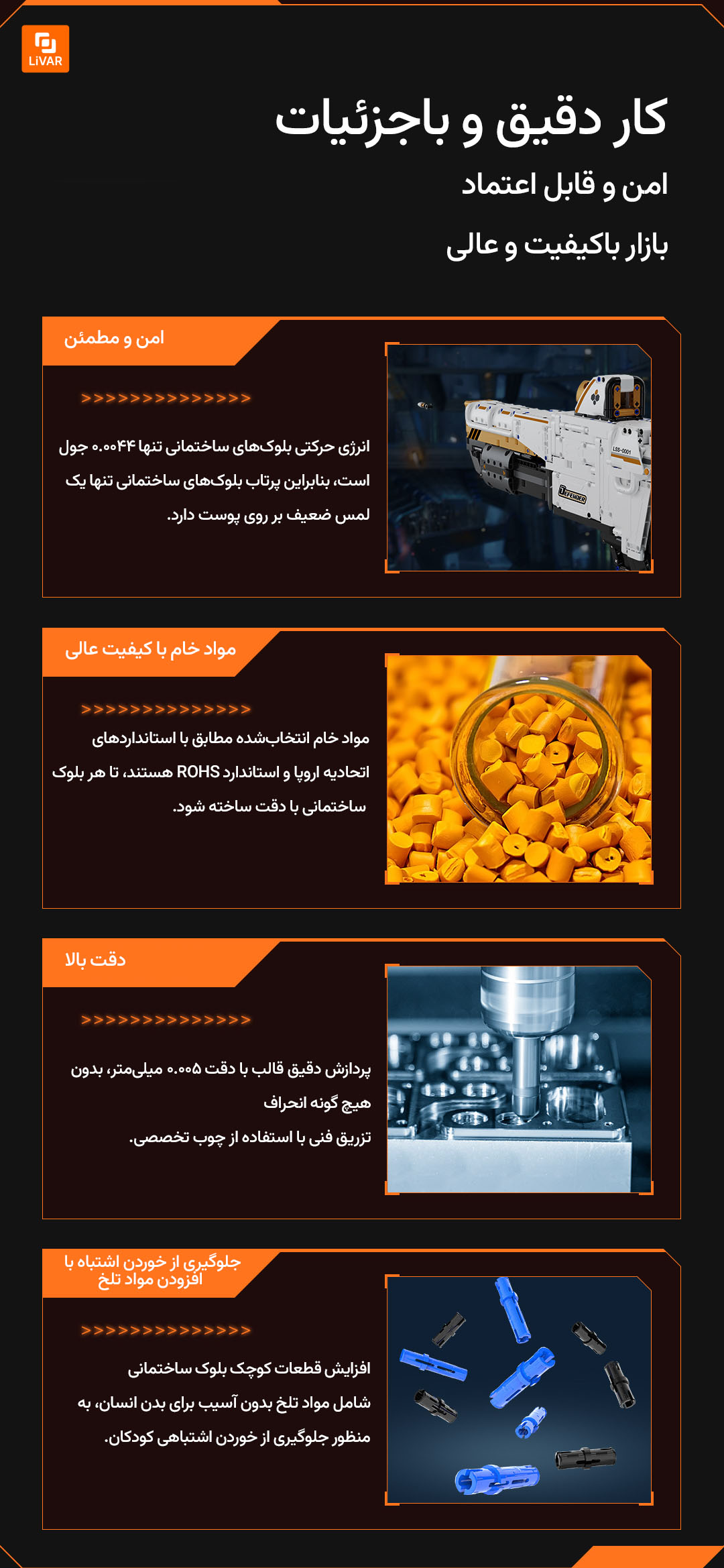 LiVAR

کار دقیق و باجزئیات

امن و قابل اعتماد

بازار باکیفیت و عالی

امن و مطمئن

>>>>>>>>>>>>>>

انرژی حرکتی بلوک‌های ساختمانی تنها ۰.۰۰۴۴ جول است، بنابراین پرتاب بلوک‌های ساختمانی تنها یک لمس ضعیف بر روی پوست دارد.

LSS-0001

DEFENDER

مواد خام با کیفیت عالی

>>>>>>>>>>>>>>

مواد خام انتخاب‌شده مطابق با استانداردهای اتحادیه اروپا و استاندارد ROHS هستند، تا هر بلوک ساختمانی با دقت ساخته شود.

دقت بالا

>>>>>>>>>>>>>>

پردازش دقیق قالب با دقت ۰.۰۰۵ میلی‌متر، بدون هیچ گونه انحراف

تزریق فنی با استفاده از چوب تخصصی.

جلوگیری از خوردن اشتباه با افزودن مواد تلخ

>>>>>>>>>>>>>>

افزایش قطعات کوچک بلوک ساختمانی شامل مواد تلخ بدون آسیب برای بدن انسان، به منظور جلوگیری از خوردن اشتباهی کودکان.